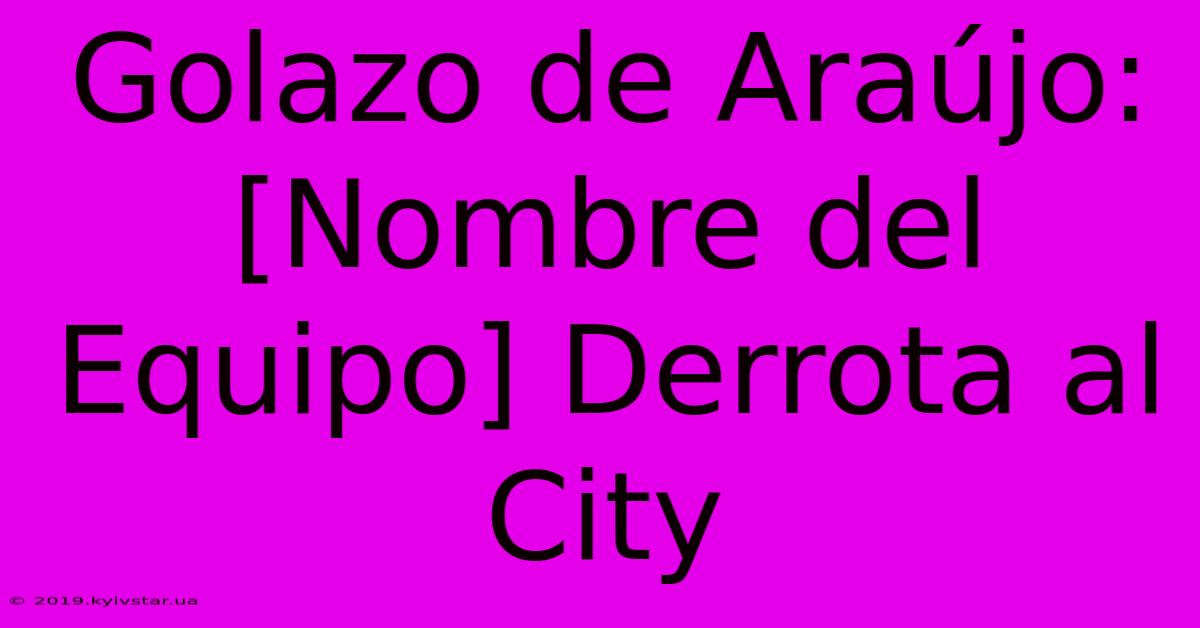 Golazo de Araújo: [Nombre del Equipo] Derrota al City

© 2019.kyivstar.ua